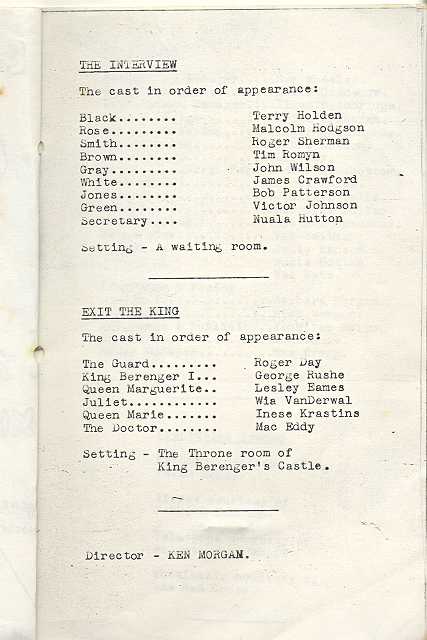 THE INTERVIEW

The cast in order of appearance:

Black........ Terry Holden
Rose......... Malcolm Hodgson
Smith........ Roger Sherman
Brown........ Tim Romyn
Gray......... John Wilson
White........ James Crawford
Jones........ Bob Patterson
Green........ Victor Johnson
Secretary.... Nuala Hutton

Setting - A waiting room.

EXIT THE KING

The cast in order of appearance:

The Guard......... Roger Day
King Berenger I... George Rushe
Queen Marguerite.. Lesley Eames
Juliet............ Wia VanDerwal
Queen Marie....... Inese Krastins
The Doctor........ Mac Eddy

Setting - The Throne room of King Berenger's Castle.

Director - KEN MORGAN.